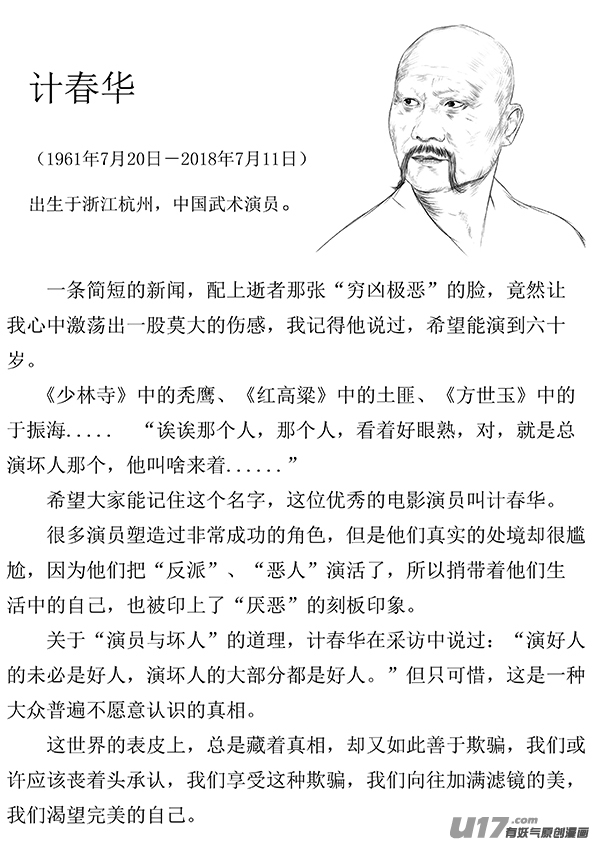 计春华

（1961年7月20日－2018年7月11日）

出生于浙江杭州，中国武术演员。

一条简短的新闻，配上逝者那张“穷凶极恶”的脸，竟然让我心中激荡出一股莫大的伤感，我记得他说过，希望能演到六十岁。

《少林寺》中的秃鹰、《红高粱》中的土匪、《方世玉》中的于振海.....　“诶诶那个人，那个人，看着好眼熟，对，就是总演坏人那个，他叫啥来着......”

希望大家能记住这个名字，这位优秀的电影演员叫计春华。

很多演员塑造过非常成功的角色，但是他们真实的处境却很尴尬，因为他们把“反派”、“恶人”演活了，所以捎带着他们生活中的自己，也被印上了“厌恶”的刻板印象。

关于“演员与坏人”的道理，计春华在采访中说过：“演好人的未必是好人，演坏人的大部分都是好人。”但只可惜，这是一种大众普遍不愿意认识的真相。

这世界的表皮上，总是藏着真相，却又如此善于欺骗，我们或许应该丧着头承认，我们享受这种欺骗，我们向往加满滤镜的美，我们渴望完美的自己。

U17.com 有妖气原创漫画